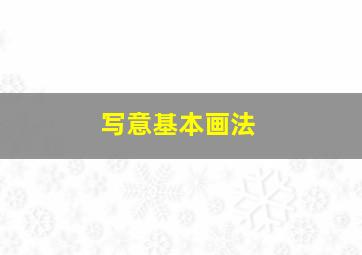 写意基本画法